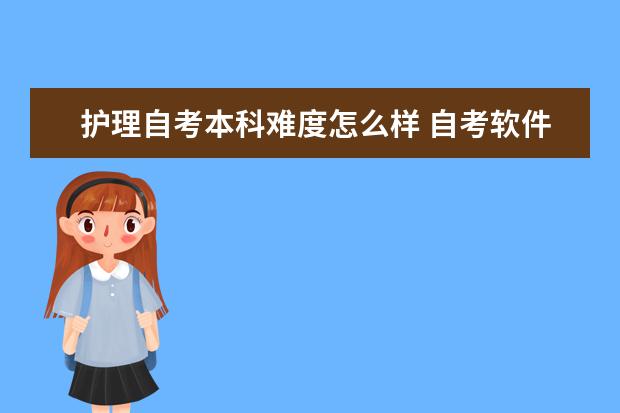 护理自考本科难度怎么样 自考软件